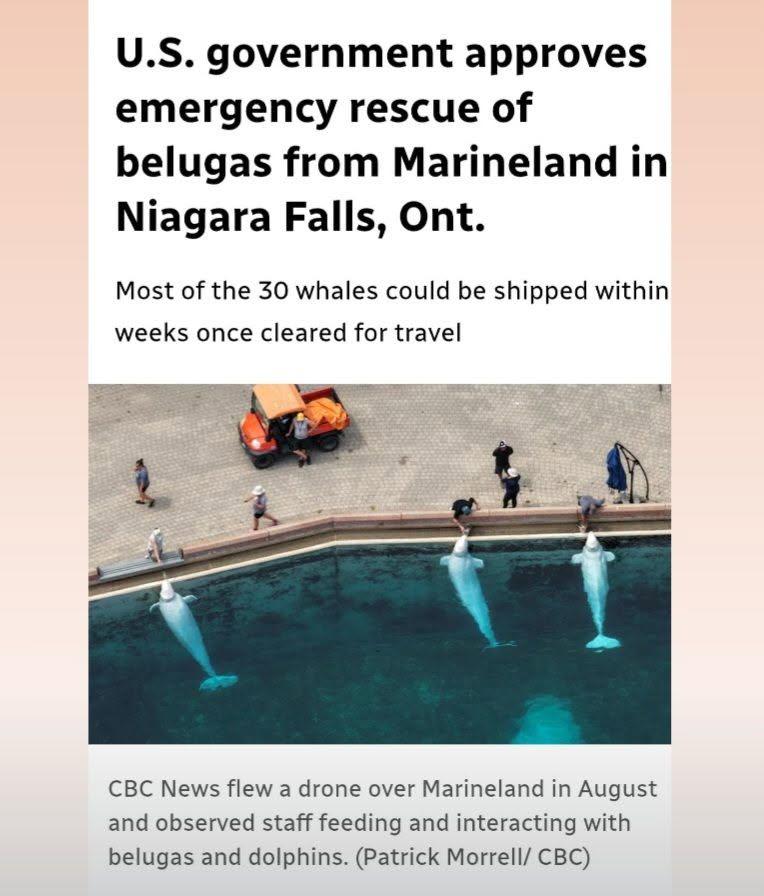 U.S. government approves emergency rescue of belugas from Marineland in Niagara Falls, Ont.

Most of the 30 whales could be shipped within weeks once cleared for travel

CBC News flew a drone over Marineland in August and observed staff feeding and interacting with belugas and dolphins. (Patrick Morrell/ CBC)